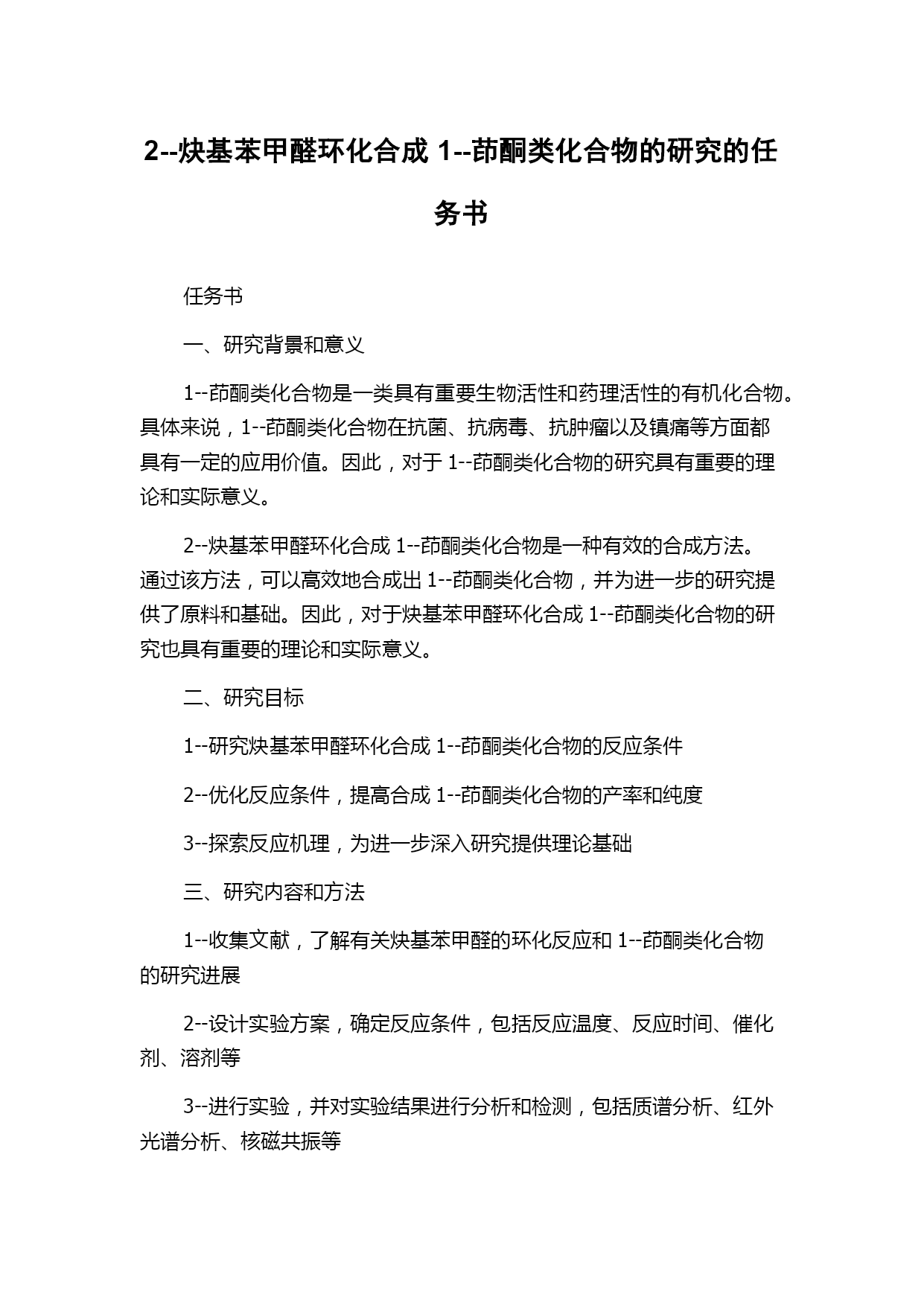 2--炔基苯甲醛环化合成 1--茚酮类化合物的研究的任务书

任务书

一、研究背景和意义

1--茚酮类化合物是一类具有重要生物活性和药理活性的有机化合物。具体来说，1--茚酮类化合物在抗菌、抗病毒、抗肿瘤以及镇痛等方面都具有一定的应用价值。因此，对于 1--茚酮类化合物的研究具有重要的理论和实际意义。

2--炔基苯甲醛环化合成 1--茚酮类化合物是一种有效的合成方法。通过该方法，可以高效地合成出 1--茚酮类化合物，并为进一步的研究提供了原料和基础。因此，对于炔基苯甲醛环化合成 1--茚酮类化合物的研究也具有重要的理论和实际意义。

二、研究目标

1--研究炔基苯甲醛环化合成 1--茚酮类化合物的反应条件

2--优化反应条件，提高合成 1--茚酮类化合物的产率和纯度

3--探索反应机理，为进一步深入研究提供理论基础

三、研究内容和方法

1--收集文献，了解有关炔基苯甲醛的环化反应和 1--茚酮类化合物的研究进展

2--设计实验方案，确定反应条件，包括反应温度、反应时间、催化剂、溶剂等

3--进行实验，并对实验结果进行分析和检测，包括质谱分析、红外光谱分析、核磁共振等